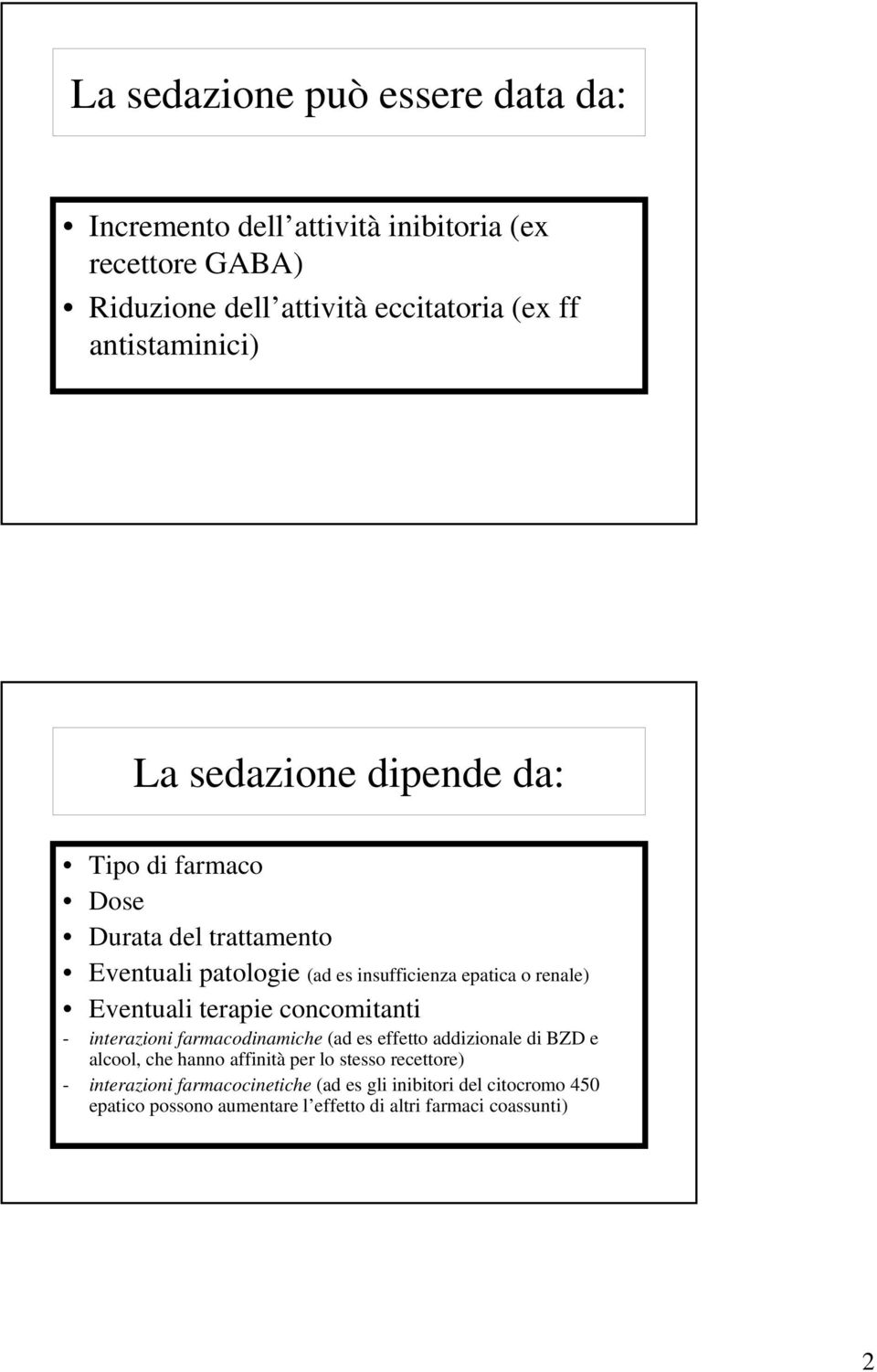 La sedazione può essere data da:

• Incremento dell attività inibitoria (ex recettore GABA)
• Riduzione dell attività eccitatoria (ex ff antistaminici)

La sedazione dipende da:

• Tipo di farmaco
• Dose
• Durata del trattamento
• Eventuali patologie (ad es insufficienza epatica o renale)
• Eventuali terapie concomitanti
- interazioni farmacodinamiche (ad es effetto addizionale di BZD e alcool, che hanno affinità per lo stesso recettore)
- interazioni farmacocinetiche (ad es gli inibitori del citocromo 450 epatico possono aumentare l effetto di altri farmaci coassunti)

2